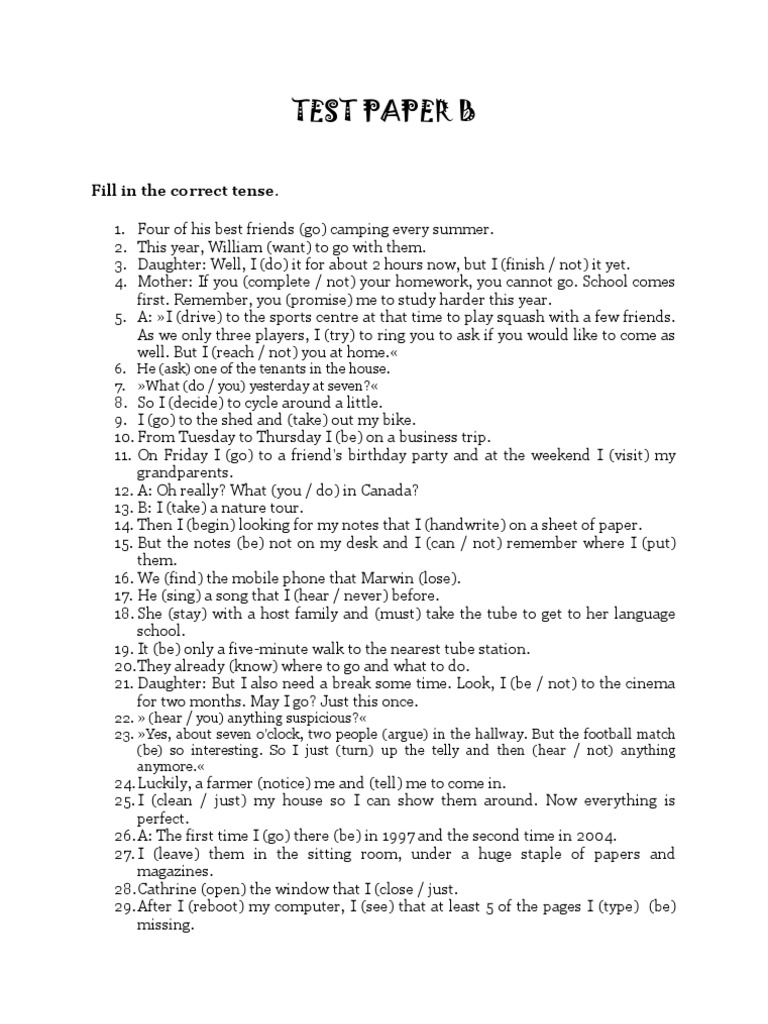 TEST PAPER B

Fill in the correct tense.

1. Four of his best friends (go) camping every summer.
2. This year, William (want) to go with them.
3. Daughter: Well, I (do) it for about 2 hours now, but I (finish / not) it yet.
4. Mother: If you (complete / not) your homework, you cannot go. School comes first. Remember, you (promise) me to study harder this year.
5. A: »I (drive) to the sports centre at that time to play squash with a few friends. As we only three players, I (try) to ring you to ask if you would like to come as well. But I (reach / not) you at home.«
6. He (ask) one of the tenants in the house.
7. »What (do / you) yesterday at seven?«
8. So I (decide) to cycle around a little.
9. I (go) to the shed and (take) out my bike.
10. From Tuesday to Thursday I (be) on a business trip.
11. On Friday I (go) to a friend's birthday party and at the weekend I (visit) my grandparents.
12. A: Oh really? What (you / do) in Canada?
13. B: I (take) a nature tour.
14. Then I (begin) looking for my notes that I (handwrite) on a sheet of paper.
15. But the notes (be) not on my desk and I (can / not) remember where I (put) them.
16. We (find) the mobile phone that Marwin (lose).
17. He (sing) a song that I (hear / never) before.
18. She (stay) with a host family and (must) take the tube to get to her language school.
19. It (be) only a five-minute walk to the nearest tube station.
20. They already (know) where to go and what to do.
21. Daughter: But I also need a break some time. Look, I (be / not) to the cinema for two months. May I go? Just this once.
22. » (hear / you) anything suspicious?«
23. »Yes, about seven o'clock, two people (argue) in the hallway. But the football match (be) so interesting. So I just (turn) up the telly and then (hear / not) anything anymore.«
24. Luckily, a farmer (notice) me and (tell) me to come in.
25. I (clean / just) my house so I can show them around. Now everything is perfect.
26. A: The first time I (go) there (be) in 1997 and the second time in 2004.
27. I (leave) them in the sitting room, under a huge staple of papers and magazines.
28. Cathrine (open) the window that I (close / just.
29. After I (reboot) my computer, I (see) that at least 5 of the pages I (type) (be) missing.